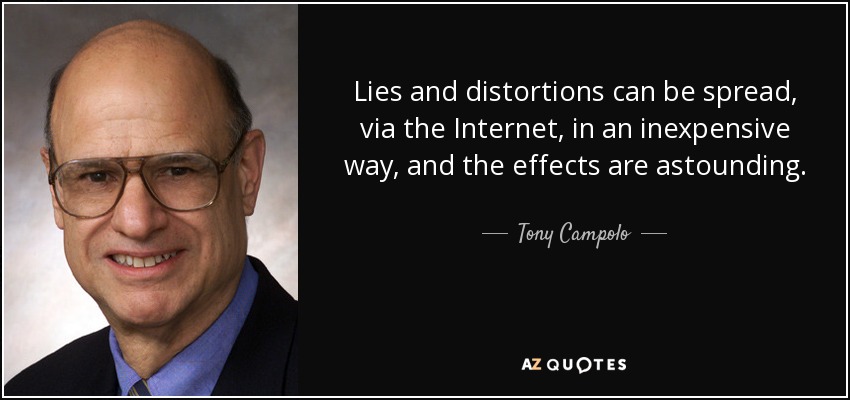 Lies and distortions can be spread, via the Internet, in an inexpensive way, and the effects are astounding.

— Tony Campolo —

AZ QUOTES